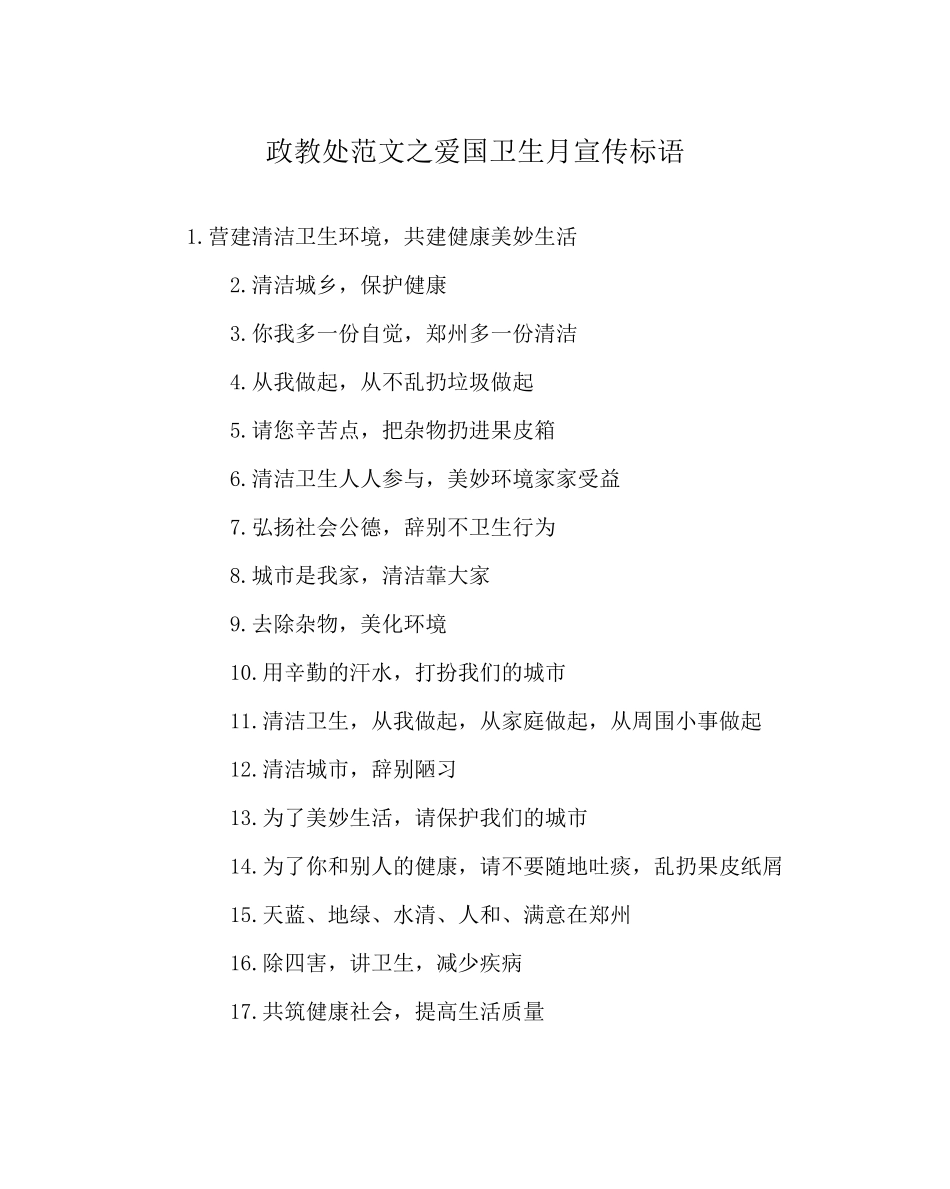 政教处范文之爱国卫生月宣传标语

1.营建清洁卫生环境，共建健康美妙生活

2.清洁城乡，保护健康

3.你我多一份自觉，郑州多一份清洁

4.从我做起，从不乱扔垃圾做起

5.请您辛苦点，把杂物扔进果皮箱

6.清洁卫生人人参与，美妙环境家家受益

7.弘扬社会公德，辞别不卫生行为

8.城市是我家，清洁靠大家

9.去除杂物，美化环境

10.用辛勤的汗水，打扮我们的城市

11.清洁卫生，从我做起，从家庭做起，从周围小事做起

12.清洁城市，辞别陋习

13.为了美妙生活，请保护我们的城市

14.为了你和别人的健康，请不要随地吐痰，乱扔果皮纸屑

15.天蓝、地绿、水清、人和、满意在郑州

16.除四害，讲卫生，减少疾病

17.共筑健康社会，提高生活质量